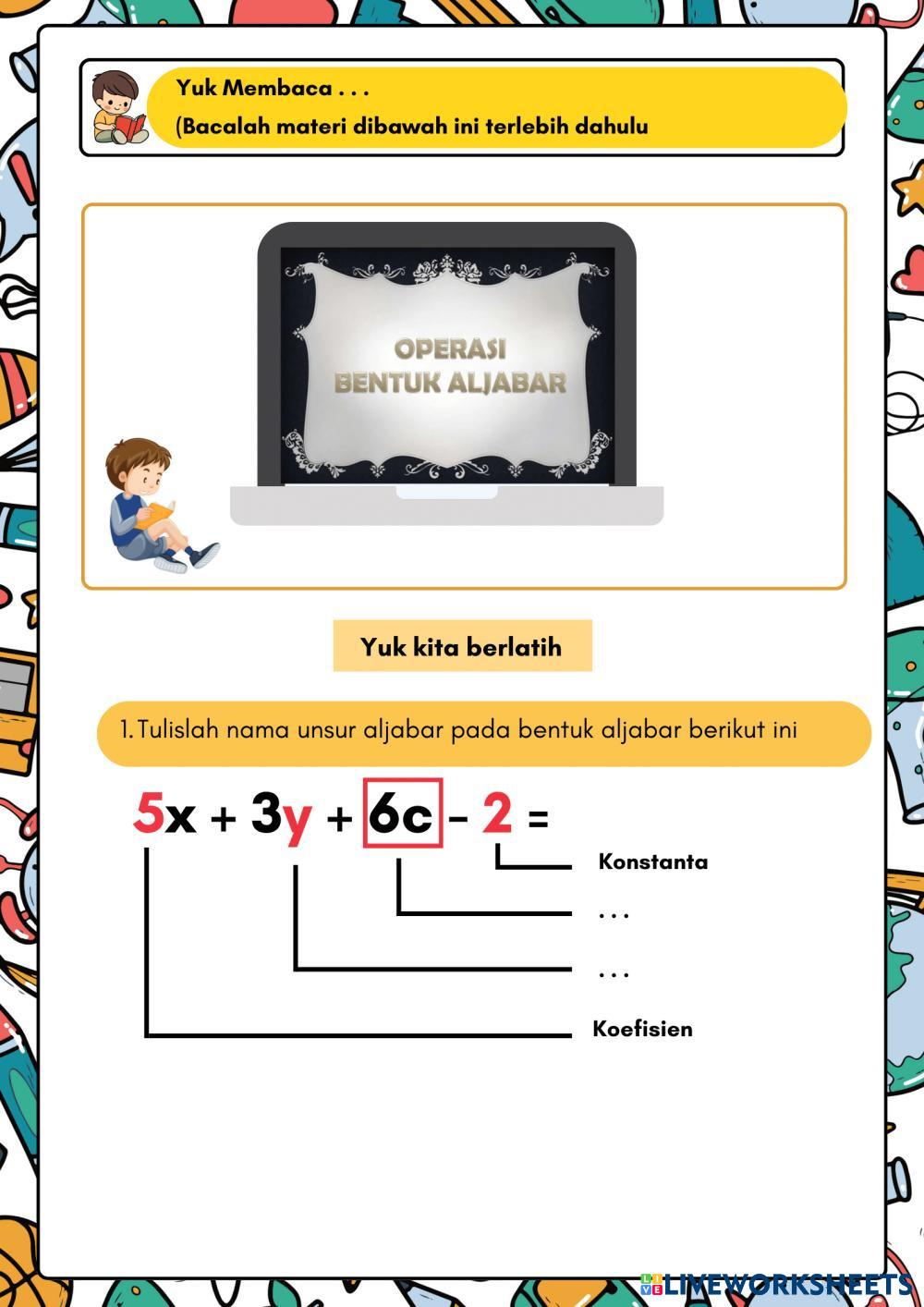 Yuk Membaca . . .
(Bacalah materi dibawah ini terlebih dahulu

OPERASI
BENTUK ALJABAR

Yuk kita berlatih

1. Tulislah nama unsur aljabar pada bentuk aljabar berikut ini

$5x + 3y + 6c - 2 =$

Konstanta
. . .
. . .
Koefisien

LIVEWORKSHEETS